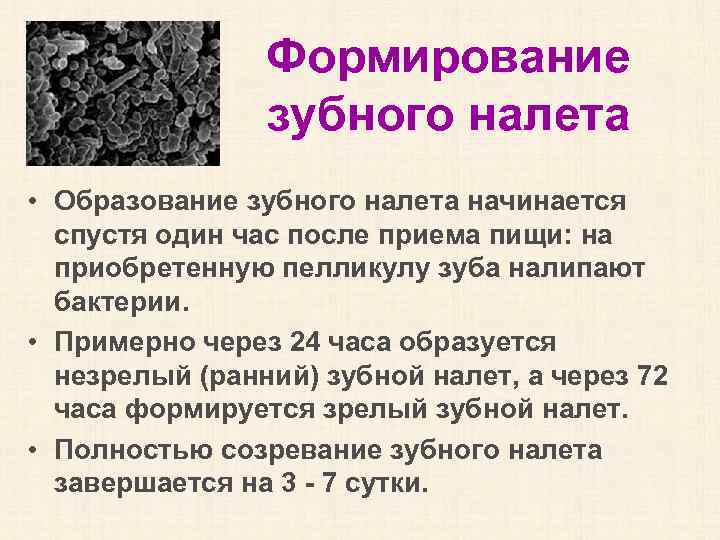 Формирование зубного налета

• Образование зубного налета начинается спустя один час после приема пищи: на приобретенную пелликулу зуба налипают бактерии.

• Примерно через 24 часа образуется незрелый (ранний) зубной налет, а через 72 часа формируется зрелый зубной налет.

• Полностью созревание зубного налета завершается на 3 - 7 сутки.